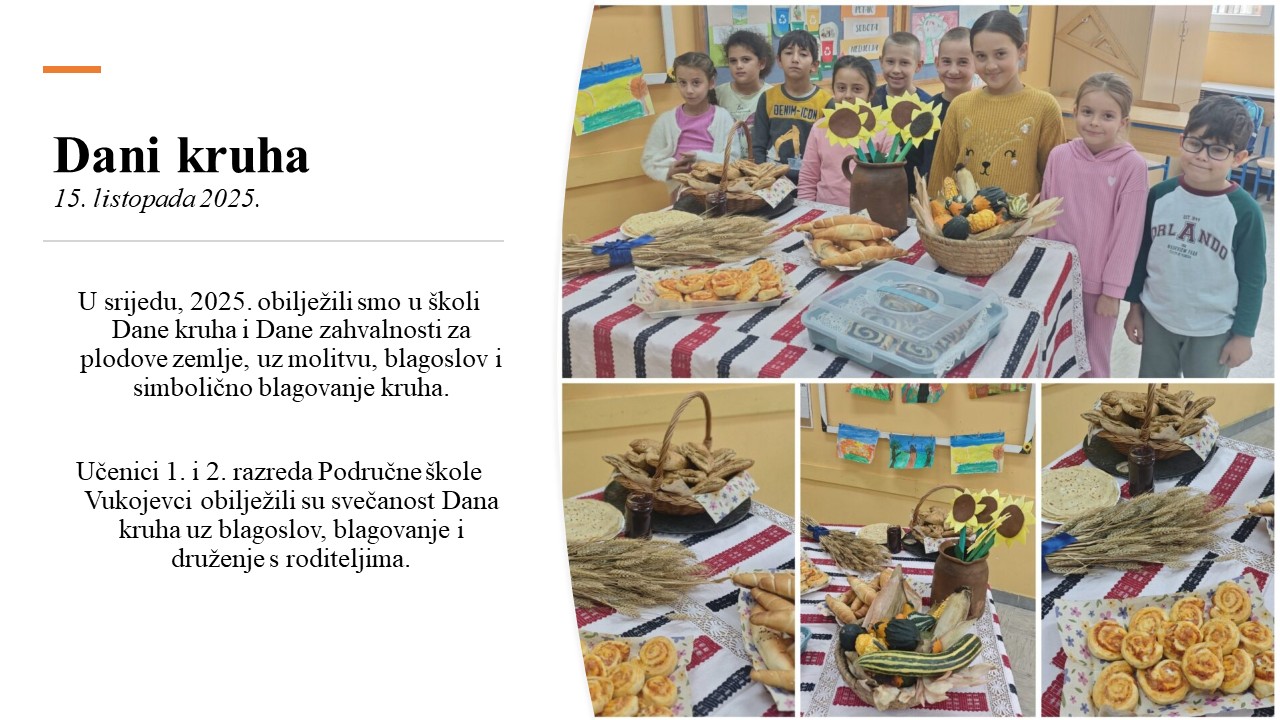 Dani kruha
15. listopada 2025.

U srijedu, 2025. obilježili smo u školi Dane kruha i Dane zahvalnosti za plodove zemlje, uz molitvu, blagoslov i simbolično blagovanje kruha.

Učenici 1. i 2. razreda Područne škole Vukojevci obilježili su svečanost Dana kruha uz blagoslov, blagovanje i druženje s roditeljima.